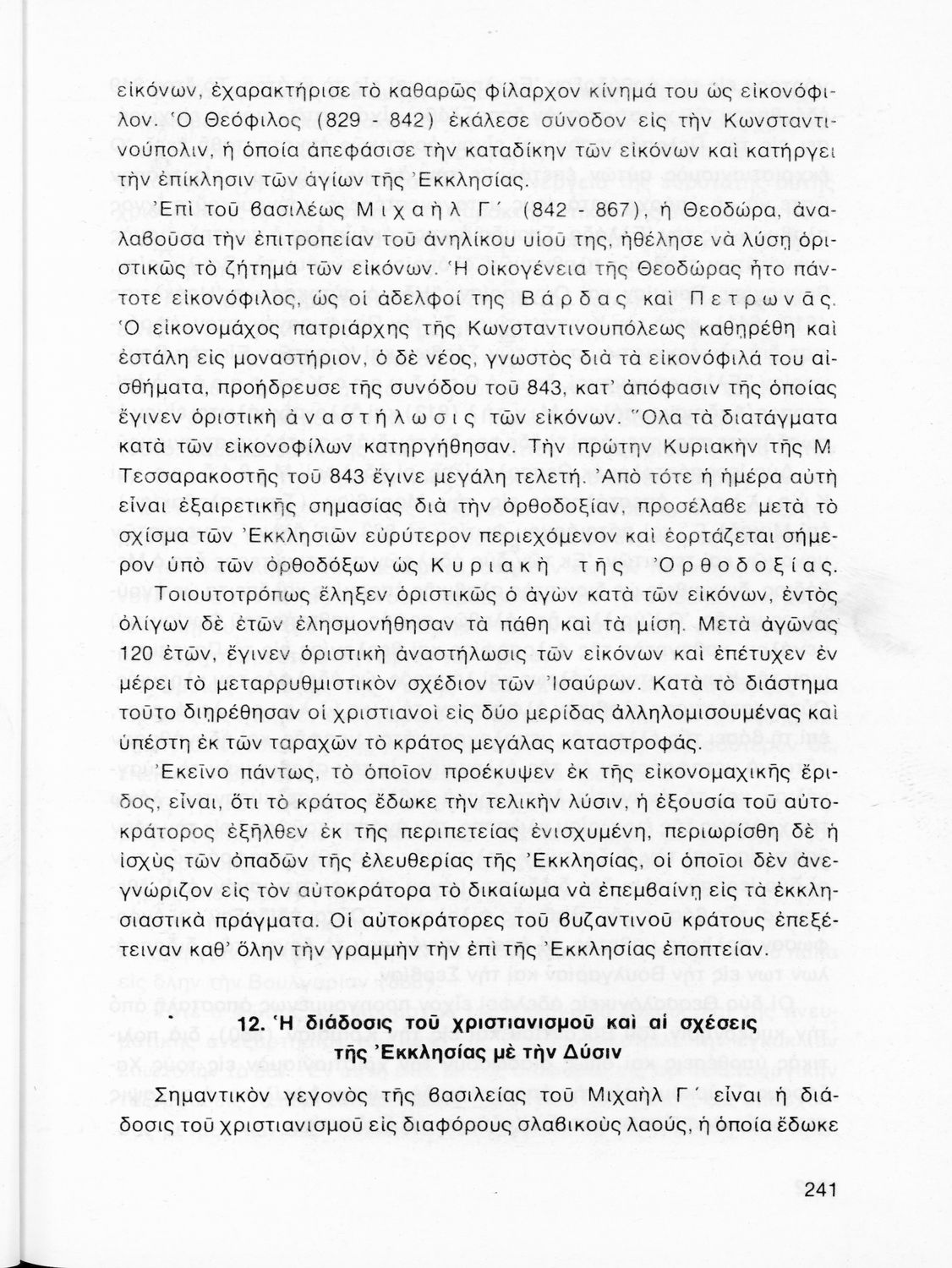 εἰκόνων, ἐχαρακτήρισε τὸ καθαρῶς φίλαρχον κίνημά του ὡς εἰκονόφιλον. Ὁ Θεόφιλος (829 - 842) ἐκάλεσε σύνοδον εἰς τὴν Κωνσταντινούπολιν, ἡ ὁποία ἀπεφάσισε τὴν καταδίκην τῶν εἰκόνων καὶ κατήργει τὴν ἐπίκλησιν τῶν ἁγίων τῆς Ἐκκλησίας.

Ἐπὶ τοῦ βασιλέως Μιχαὴλ Γ΄ (842 - 867), ἡ Θεοδώρα, ἀναλαβοῦσα τὴν ἐπιτροπείαν τοῦ ἀνηλίκου υἱοῦ της, ἠθέλησε νὰ λύσῃ ὁριστικῶς τὸ ζήτημα τῶν εἰκόνων. Ἡ οἰκογένεια τῆς Θεοδώρας ἦτο πάντοτε εἰκονόφιλος, ὡς οἱ ἀδελφοί της Βάρδας καὶ Πετρωνᾶς. Ὁ εἰκονομάχος πατριάρχης τῆς Κωνσταντινουπόλεως καθῃρέθη καὶ ἐστάλη εἰς μοναστήριον, ὁ δὲ νέος, γνωστὸς διὰ τὰ εἰκονόφιλά του αἰσθήματα, προήδρευσε τῆς συνόδου τοῦ 843, κατ' ἀπόφασιν τῆς ὁποίας ἔγινεν ὁριστικὴ ἀναστήλωσις τῶν εἰκόνων. Ὅλα τὰ διατάγματα κατὰ τῶν εἰκονοφίλων κατηργήθησαν. Τὴν πρώτην Κυριακὴν τῆς Μ. Τεσσαρακοστῆς τοῦ 843 ἔγινε μεγάλη τελετή. Ἀπὸ τότε ἡ ἡμέρα αὐτὴ εἶναι ἐξαιρετικῆς σημασίας διὰ τὴν ὀρθοδοξίαν, προσέλαβε μετὰ τὸ σχίσμα τῶν Ἐκκλησιῶν εὐρύτερον περιεχόμενον καὶ ἑορτάζεται σήμερον ὑπὸ τῶν ὀρθοδόξων ὡς Κυριακὴ τῆς Ὀρθοδοξίας.

Τοιουτοτρόπως ἔληξεν ὁριστικῶς ὁ ἀγὼν κατὰ τῶν εἰκόνων, ἐντὸς ὀλίγων δὲ ἐτῶν ἐλησμονήθησαν τὰ πάθη καὶ τὰ μίση. Μετὰ ἀγῶνας 120 ἐτῶν, ἔγινεν ὁριστικὴ ἀναστήλωσις τῶν εἰκόνων καὶ ἐπέτυχεν ἐν μέρει τὸ μεταρρυθμιστικὸν σχέδιον τῶν Ἰσαύρων. Κατὰ τὸ διάστημα τοῦτο διῃρέθησαν οἱ χριστιανοὶ εἰς δύο μερίδας ἀλληλομισουμένας καὶ ὑπέστη ἐκ τῶν ταραχῶν τὸ κράτος μεγάλας καταστροφάς.

Ἐκεῖνο πάντως, τὸ ὁποῖον προέκυψεν ἐκ τῆς εἰκονομαχικῆς ἔριδος, εἶναι, ὅτι τὸ κράτος ἔδωκε τὴν τελικὴν λύσιν, ἡ ἐξουσία τοῦ αὐτοκράτορος ἐξῆλθεν ἐκ τῆς περιπετείας ἐνισχυμένη, περιωρίσθη δὲ ἡ ἰσχὺς τῶν ὀπαδῶν τῆς ἐλευθερίας τῆς Ἐκκλησίας, οἱ ὁποῖοι δὲν ἀνεγνώριζον εἰς τὸν αὐτοκράτορα τὸ δικαίωμα νὰ ἐπεμβαίνῃ εἰς τὰ ἐκκλησιαστικὰ πράγματα. Οἱ αὐτοκράτορες τοῦ βυζαντινοῦ κράτους ἐπεξέτειναν καθ' ὅλην τὴν γραμμὴν τὴν ἐπὶ τῆς Ἐκκλησίας ἐποπτείαν.

12. Ἡ διάδοσις τοῦ χριστιανισμοῦ καὶ αἱ σχέσεις τῆς Ἐκκλησίας μὲ τὴν Δύσιν

Σημαντικὸν γεγονὸς τῆς βασιλείας τοῦ Μιχαὴλ Γ΄ εἶναι ἡ διάδοσις τοῦ χριστιανισμοῦ εἰς διαφόρους σλαβικοὺς λαούς, ἡ ὁποία ἔδωκε

241